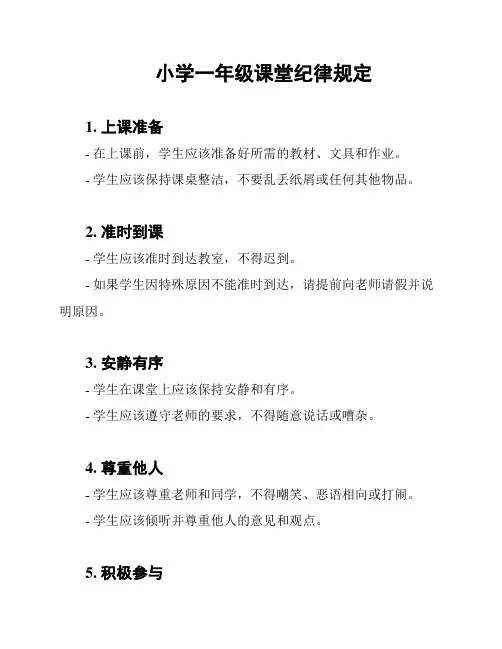 小学一年级课堂纪律规定

1. 上课准备

- 在上课前，学生应该准备好所需的教材、文具和作业。

- 学生应该保持课桌整洁，不要乱丢纸屑或任何其他物品。

2. 准时到课

- 学生应该准时到达教室，不得迟到。

- 如果学生因特殊原因不能准时到达，请提前向老师请假并说明原因。

3. 安静有序

- 学生在课堂上应该保持安静和有序。

- 学生应该遵守老师的要求，不得随意说话或嘈杂。

4. 尊重他人

- 学生应该尊重老师和同学，不得嘲笑、恶语相向或打闹。

- 学生应该倾听并尊重他人的意见和观点。

5. 积极参与